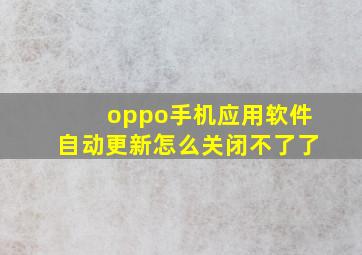 oppo手机应用软件自动更新怎么关闭不了了